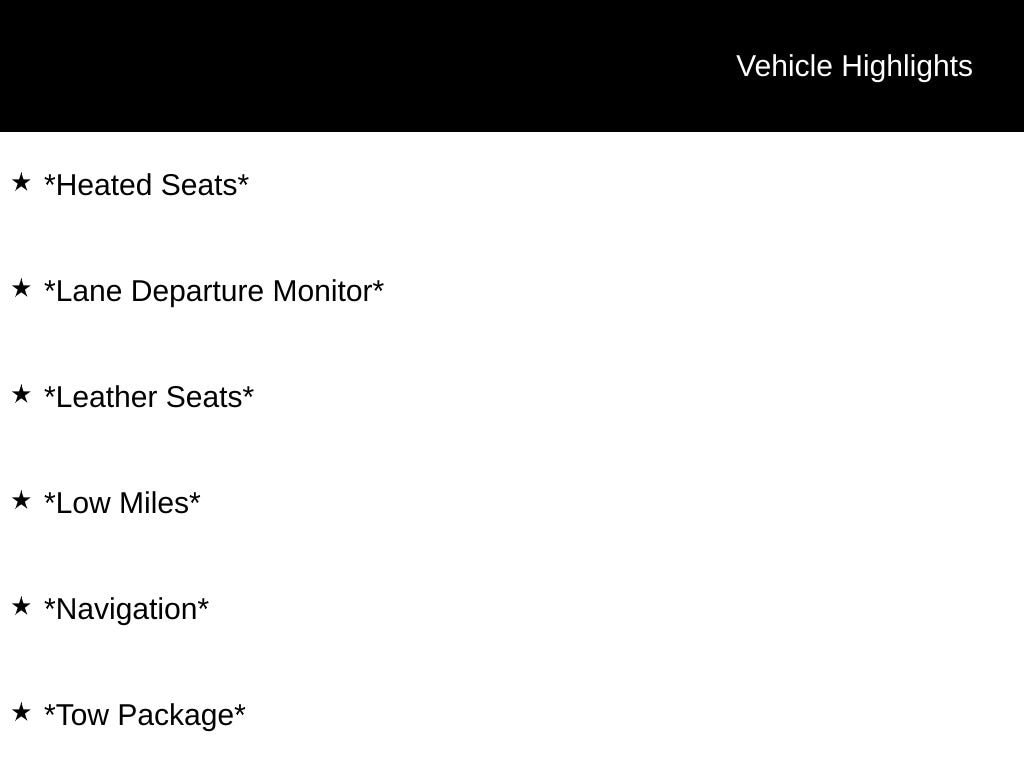 Vehicle Highlights

★ *Heated Seats*

★ *Lane Departure Monitor*

★ *Leather Seats*

★ *Low Miles*

★ *Navigation*

★ *Tow Package*